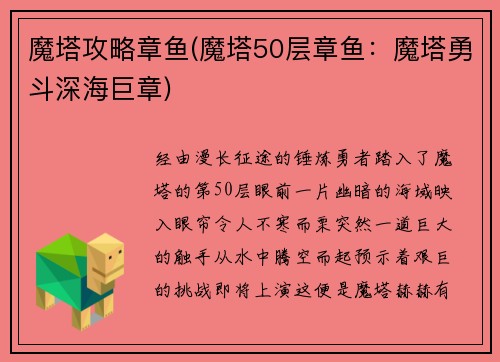 魔塔攻略章鱼(魔塔50层章鱼：魔塔勇斗深海巨章)

经由漫长征途的锤炼勇者踏入了魔塔的第50层眼前一片幽暗的海域映入眼帘令人不寒而栗突然一道巨大的触手从水中腾空而起预示着艰巨的挑战即将上演这便是魔塔赫赫有